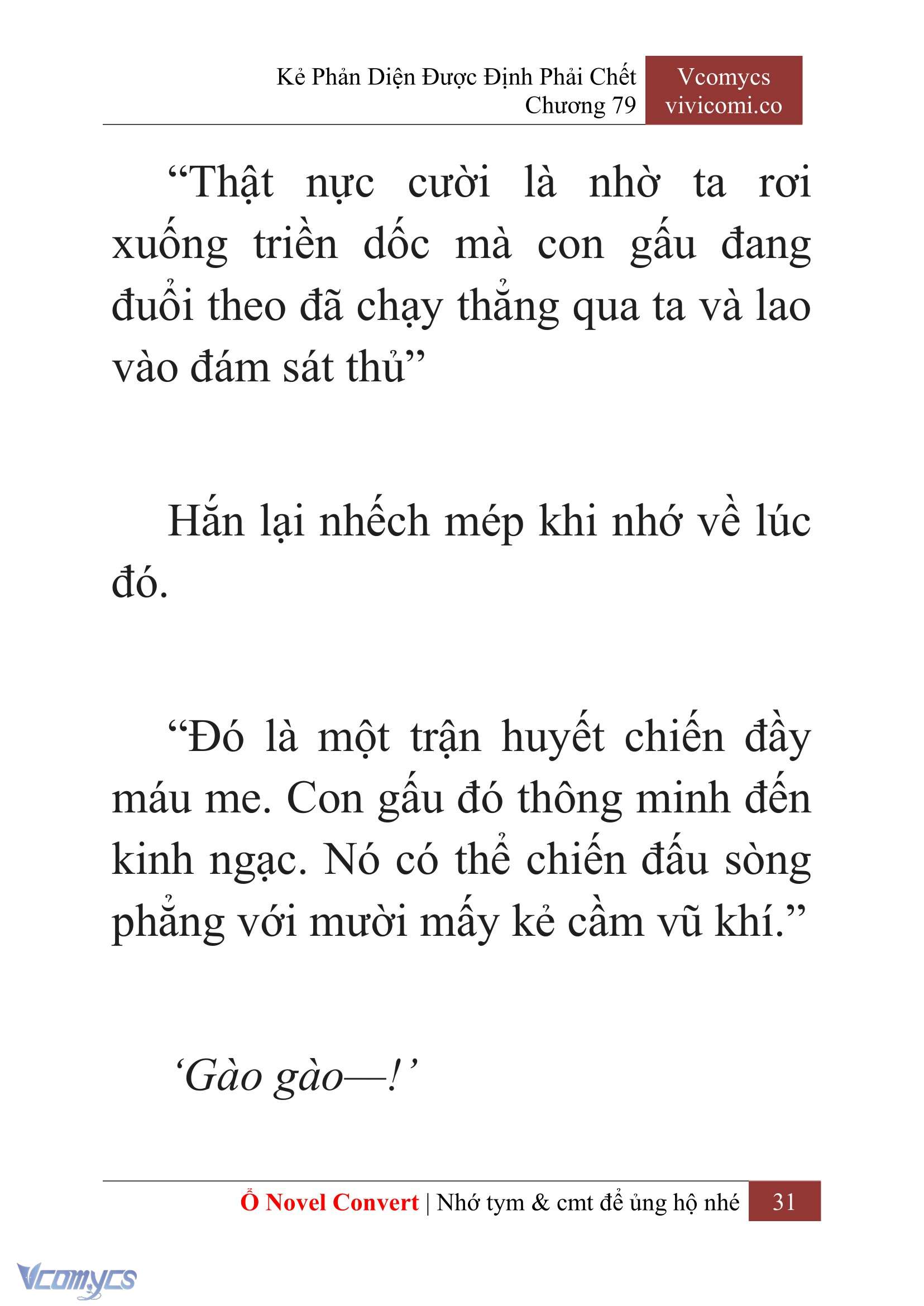 Kẻ Phản Diện Được Định Phải Chết
Chương 79

Vcomycs
vivicomi.co

“Thật nực cười là nhờ ta rơi xuống triền dốc mà con gấu đang đuổi theo đã chạy thẳng qua ta và lao vào đám sát thủ”

Hắn lại nhếch mép khi nhớ về lúc đó.

“Đó là một trận huyết chiến đầy máu me. Con gấu đó thông minh đến kinh ngạc. Nó có thể chiến đấu sòng phẳng với mười mấy kẻ cầm vũ khí.”

‘Gào gào—!’

Ổ Novel Convert | Nhớ tym & cmt để ủng hộ nhé 31

Vcomycs